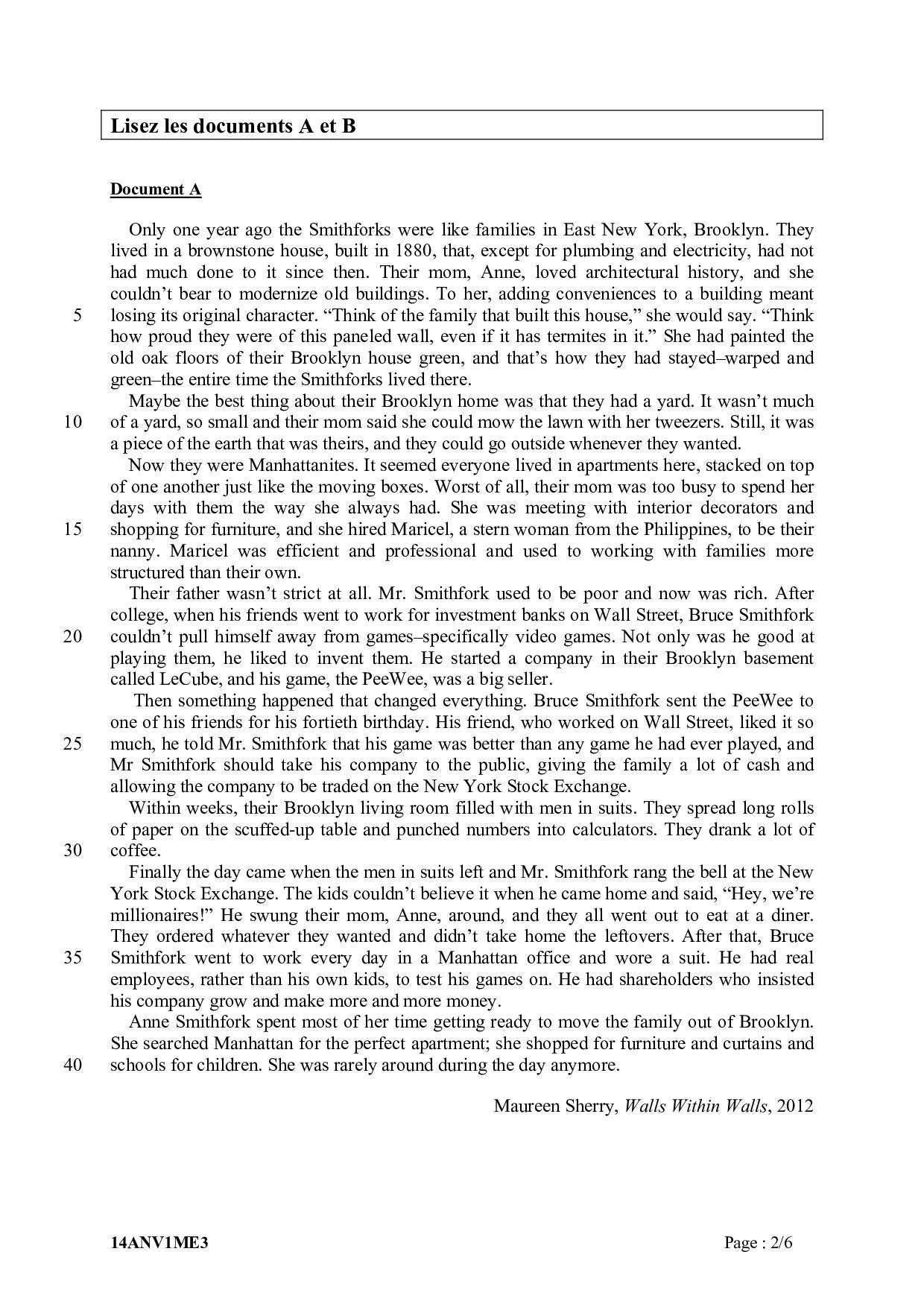 Lisez les documents A et B

Document A

Only one year ago the Smithforks were like families in East New York, Brooklyn. They lived in a brownstone house, built in 1880, that, except for plumbing and electricity, had not had much done to it since then. Their mom, Anne, loved architectural history, and she couldn't bear to modernize old buildings. To her, adding conveniences to a building meant
5 losing its original character. "Think of the family that built this house," she would say. "Think how proud they were of this paneled wall, even if it has termites in it." She had painted the old oak floors of their Brooklyn house green, and that's how they had stayed–warped and green–the entire time the Smithforks lived there.

Maybe the best thing about their Brooklyn home was that they had a yard. It wasn't much
10 of a yard, so small and their mom said she could mow the lawn with her tweezers. Still, it was a piece of the earth that was theirs, and they could go outside whenever they wanted.

Now they were Manhattanites. It seemed everyone lived in apartments here, stacked on top of one another just like the moving boxes. Worst of all, their mom was too busy to spend her days with them the way she always had. She was meeting with interior decorators and
15 shopping for furniture, and she hired Maricel, a stern woman from the Philippines, to be their nanny. Maricel was efficient and professional and used to working with families more structured than their own.

Their father wasn't strict at all. Mr. Smithfork used to be poor and now was rich. After college, when his friends went to work for investment banks on Wall Street, Bruce Smithfork
20 couldn't pull himself away from games–specifically video games. Not only was he good at playing them, he liked to invent them. He started a company in their Brooklyn basement called LeCube, and his game, the PeeWee, was a big seller.

Then something happened that changed everything. Bruce Smithfork sent the PeeWee to one of his friends for his fortieth birthday. His friend, who worked on Wall Street, liked it so
25 much, he told Mr. Smithfork that his game was better than any game he had ever played, and Mr Smithfork should take his company to the public, giving the family a lot of cash and allowing the company to be traded on the New York Stock Exchange.

Within weeks, their Brooklyn living room filled with men in suits. They spread long rolls of paper on the scuffed-up table and punched numbers into calculators. They drank a lot of
30 coffee.

Finally the day came when the men in suits left and Mr. Smithfork rang the bell at the New York Stock Exchange. The kids couldn't believe it when he came home and said, "Hey, we're millionaires!" He swung their mom, Anne, around, and they all went out to eat at a diner. They ordered whatever they wanted and didn't take home the leftovers. After that, Bruce
35 Smithfork went to work every day in a Manhattan office and wore a suit. He had real employees, rather than his own kids, to test his games on. He had shareholders who insisted his company grow and make more and more money.

Anne Smithfork spent most of her time getting ready to move the family out of Brooklyn. She searched Manhattan for the perfect apartment; she shopped for furniture and curtains and
40 schools for children. She was rarely around during the day anymore.

Maureen Sherry, Walls Within Walls, 2012

14ANV1ME3 Page : 2/6